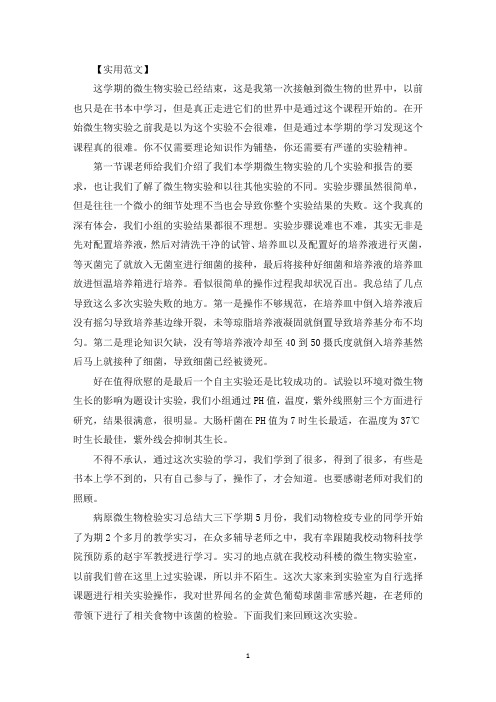 【实用范文】

这学期的微生物实验已经结束，这是我第一次接触到微生物的世界中，以前也只是在书本中学习，但是真正走进它们的世界中是通过这个课程开始的。在开始微生物实验之前我是以为这个实验不会很难，但是通过本学期的学习发现这个课程真的很难。你不仅需要理论知识作为铺垫，你还需要有严谨的实验精神。

第一节课老师给我们介绍了我们本学期微生物实验的几个实验和报告的要求，也让我们了解了微生物实验和以往其他实验的不同。实验步骤虽然很简单，但是往往一个微小的细节处理不当也会导致你整个实验结果的失败。这个我真的深有体会，我们小组的实验结果都很不理想。实验步骤说难也不难，其实无非是先对配置培养液，然后对清洗干净的试管、培养皿以及配置好的培养液进行灭菌，等灭菌完了就放入无菌室进行细菌的接种，最后将接种好细菌和培养液的培养皿放进恒温培养箱进行培养。看似很简单的操作过程我却状况百出。我总结了几点导致这么多次实验失败的地方。第一是操作不够规范，在培养皿中倒入培养液后没有摇匀导致培养基边缘开裂，未等琼脂培养液凝固就倒置导致培养基分布不均匀。第二是理论知识欠缺，没有等培养液冷却至40到50摄氏度就倒入培养基然后马上就接种了细菌，导致细菌已经被烫死。

好在值得欣慰的是最后一个自主实验还是比较成功的。试验以环境对微生物生长的影响为题设计实验，我们小组通过PH值，温度，紫外线照射三个方面进行研究，结果很满意，很明显。大肠杆菌在PH值为7时生长最适，在温度为37℃时生长最佳，紫外线会抑制其生长。

不得不承认，通过这次实验的学习，我们学到了很多，得到了很多，有些是书本上学不到的，只有自己参与了，操作了，才会知道。也要感谢老师对我们的照顾。

病原微生物检验实习总结大三下学期5月份，我们动物检疫专业的同学开始了为期2个多月的教学实习，在众多辅导老师之中，我有幸跟随我校动物科技学院预防系的赵宇军教授进行学习。实习的地点就在我校动科楼的微生物实验室，以前我们曾在这里上过实验课，所以并不陌生。这次大家来到实验室为自行选择课题进行相关实验操作，我对世界闻名的金黄色葡萄球菌非常感兴趣，在老师的带领下进行了相关食物中该菌的检验。下面我们来回顾这次实验。

1